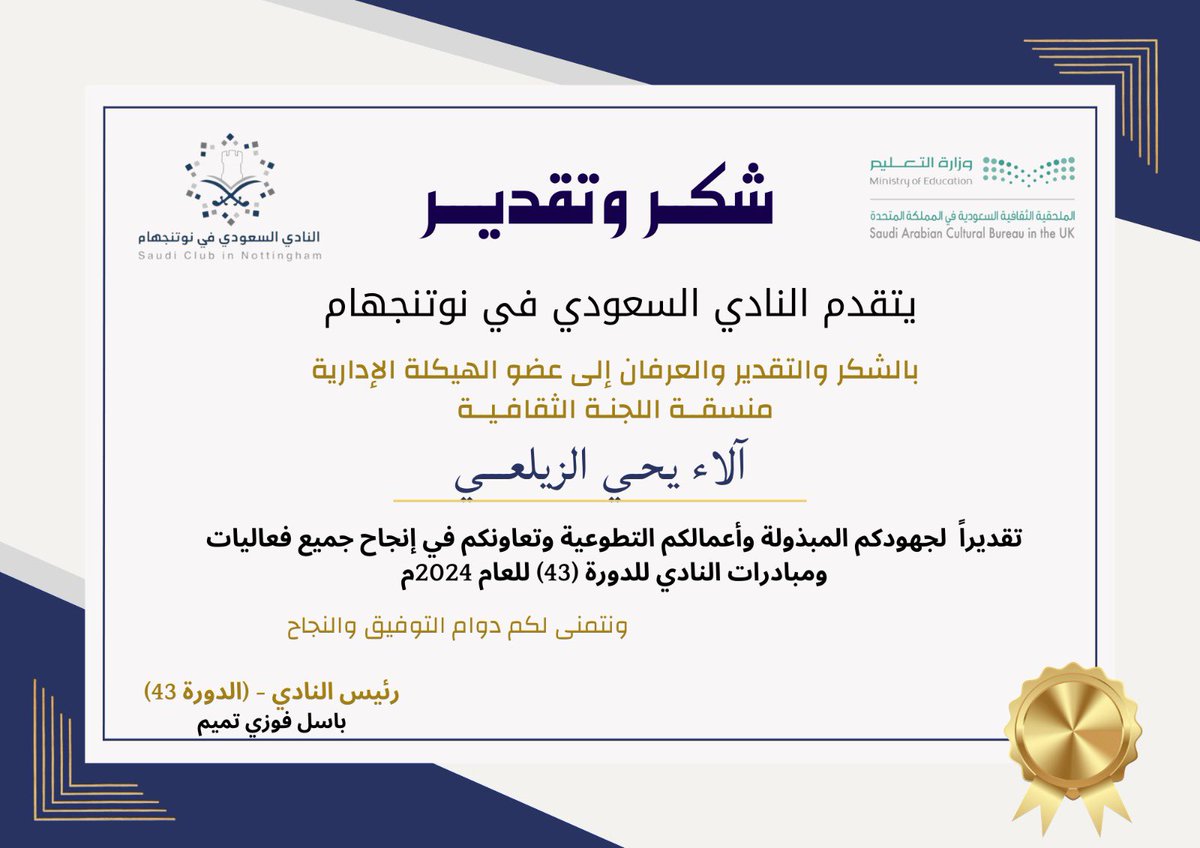 وزارة التعليم
Ministry of Education
الملحقية الثقافية السعودية في المملكة المتحدة
Saudi Arabian Cultural Bureau in the UK

شكر وتقدير

النادي السعودي في نوتنجهام
Saudi Club in Nottingham

يتقدم النادي السعودي في نوتنجهام

بالشكر والتقدير والعرفان إلى عضو الهيكلة الإدارية
منسقة اللجنة الثقافية

آلاء يحي الزيلعي

تقديراً لجهودكم المبذولة وأعمالكم التطوعية وتعاونكم في إنجاح جميع فعاليات ومبادرات النادي للدورة (43) للعام 2024م

ونتمنى لكم دوام التوفيق والنجاح

رئيس النادي - (الدورة 43)
باسل فوزي تميم